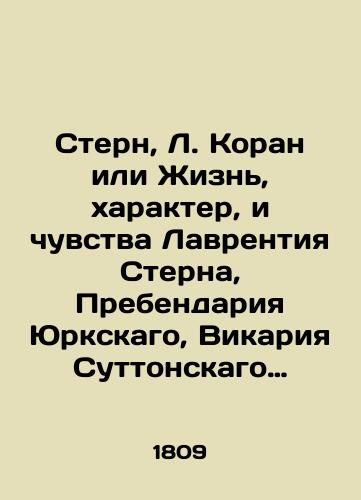 Стерн, Л. Коран или Жизнь, характер, и чувства Лаврентия Стерна, Пребендария Юркскаго, Викария Суттонскаго…

1809